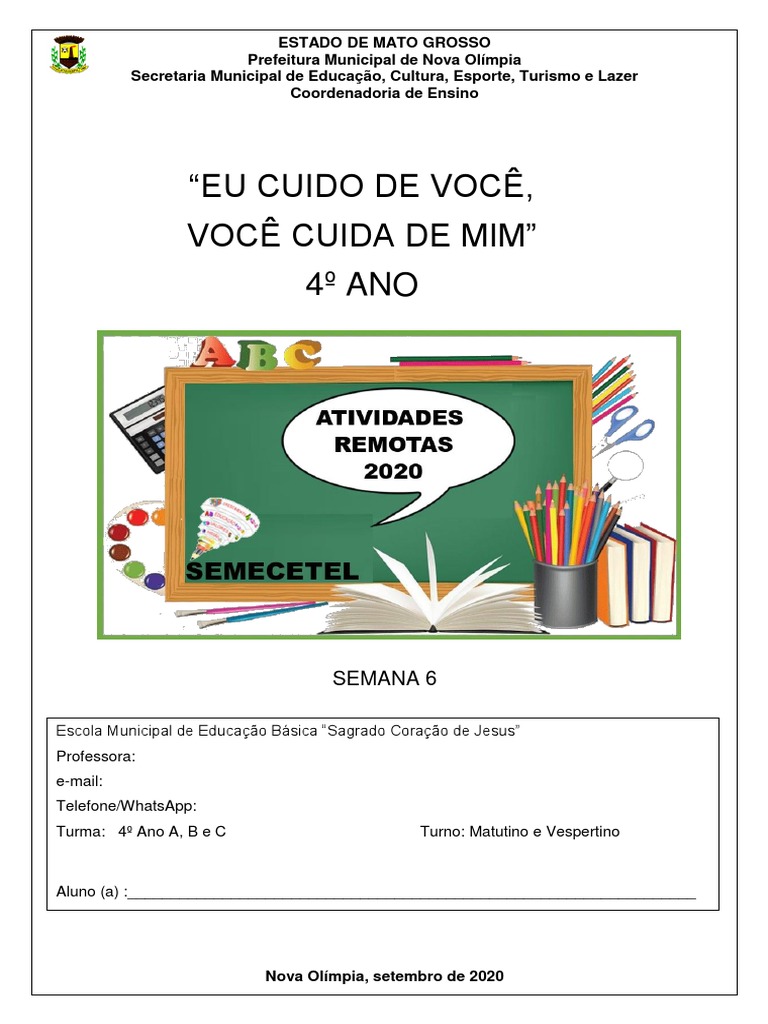 ESTADO DE MATO GROSSO
Prefeitura Municipal de Nova Olímpia
Secretaria Municipal de Educação, Cultura, Esporte, Turismo e Lazer
Coordenadoria de Ensino

"EU CUIDO DE VOCÊ,
VOCÊ CUIDA DE MIM"
4º ANO

ABC

ATIVIDADES
REMOTAS
2020

SEMECETEL

SEMANA 6

Escola Municipal de Educação Básica "Sagrado Coração de Jesus"
Professora:
e-mail:
Telefone/WhatsApp:
Turma: 4º Ano A, B e C Turno: Matutino e Vespertino

Aluno (a) :____

Nova Olímpia, setembro de 2020